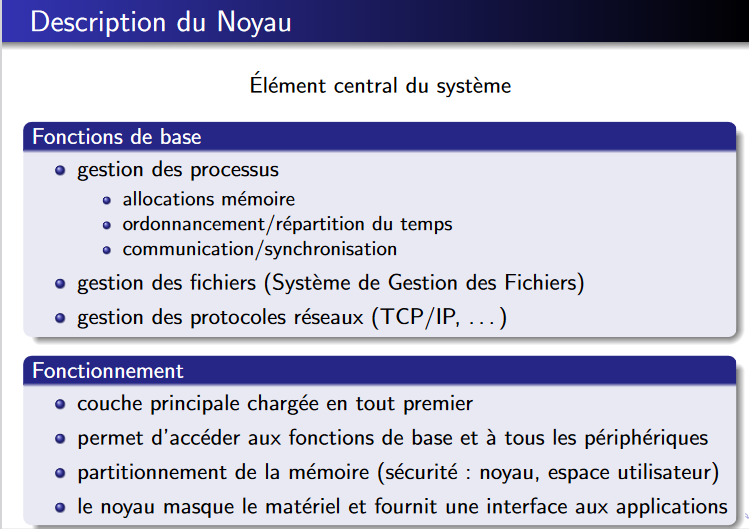 Description du Noyau

Élément central du système

Fonctions de base

• gestion des processus
  • allocations mémoire
  • ordonnancement/répartition du temps
  • communication/synchronisation
• gestion des fichiers (Système de Gestion des Fichiers)
• gestion des protocoles réseaux (TCP/IP, . . . )

Fonctionnement

• couche principale chargée en tout premier
• permet d'accéder aux fonctions de base et à tous les périphériques
• partitionnement de la mémoire (sécurité : noyau, espace utilisateur)
• le noyau masque le matériel et fournit une interface aux applications